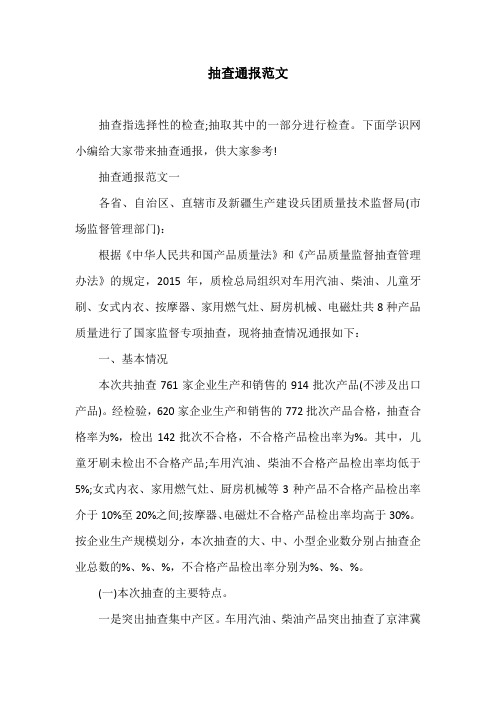 抽查通报范文

抽查指选择性的检查;抽取其中的一部分进行检查。下面学识网小编给大家带来抽查通报，供大家参考!

抽查通报范文一

各省、自治区、直辖市及新疆生产建设兵团质量技术监督局(市场监督管理部门):

根据《中华人民共和国产品质量法》和《产品质量监督抽查管理办法》的规定，2015 年，质检总局组织对车用汽油、柴油、儿童牙刷、女式内衣、按摩器、家用燃气灶、厨房机械、电磁灶共 8 种产品质量进行了国家监督专项抽查，现将抽查情况通报如下：

一、基本情况

本次共抽查 761 家企业生产和销售的 914 批次产品(不涉及出口产品)。经检验，620 家企业生产和销售的 772 批次产品合格，抽查合格率为%，检出 142 批次不合格，不合格产品检出率为%。其中，儿童牙刷未检出不合格产品;车用汽油、柴油不合格产品检出率均低于 5%;女式内衣、家用燃气灶、厨房机械等 3 种产品不合格产品检出率介于 10%至 20%之间;按摩器、电磁灶不合格产品检出率均高于 30%。按企业生产规模划分，本次抽查的大、中、小型企业数分别占抽查企业总数的%、%、%，不合格产品检出率分别为%、%、%。

(一)本次抽查的主要特点。

一是突出抽查集中产区。车用汽油、柴油产品突出抽查了京津冀